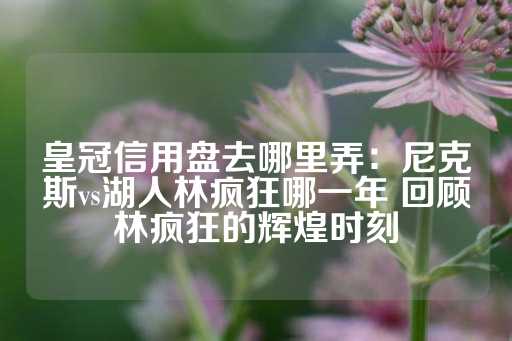 皇冠信用盘去哪里弄：尼克斯vs湖人林疯狂哪一年 回顾林疯狂的辉煌时刻